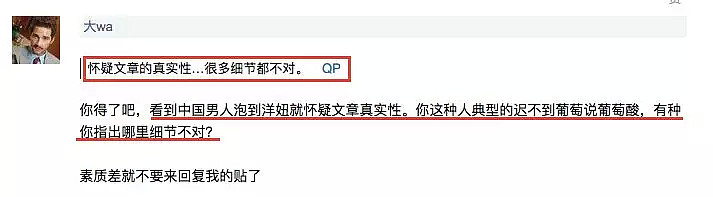 大wa

怀疑文章的真实性...很多细节都不对。 QP

你得了吧，看到中国男人泡到洋妞就怀疑文章真实性。你这种人典型的迟不到葡萄说葡萄酸，有种你指出哪里细节不对？

素质差就不要来回复我的贴了